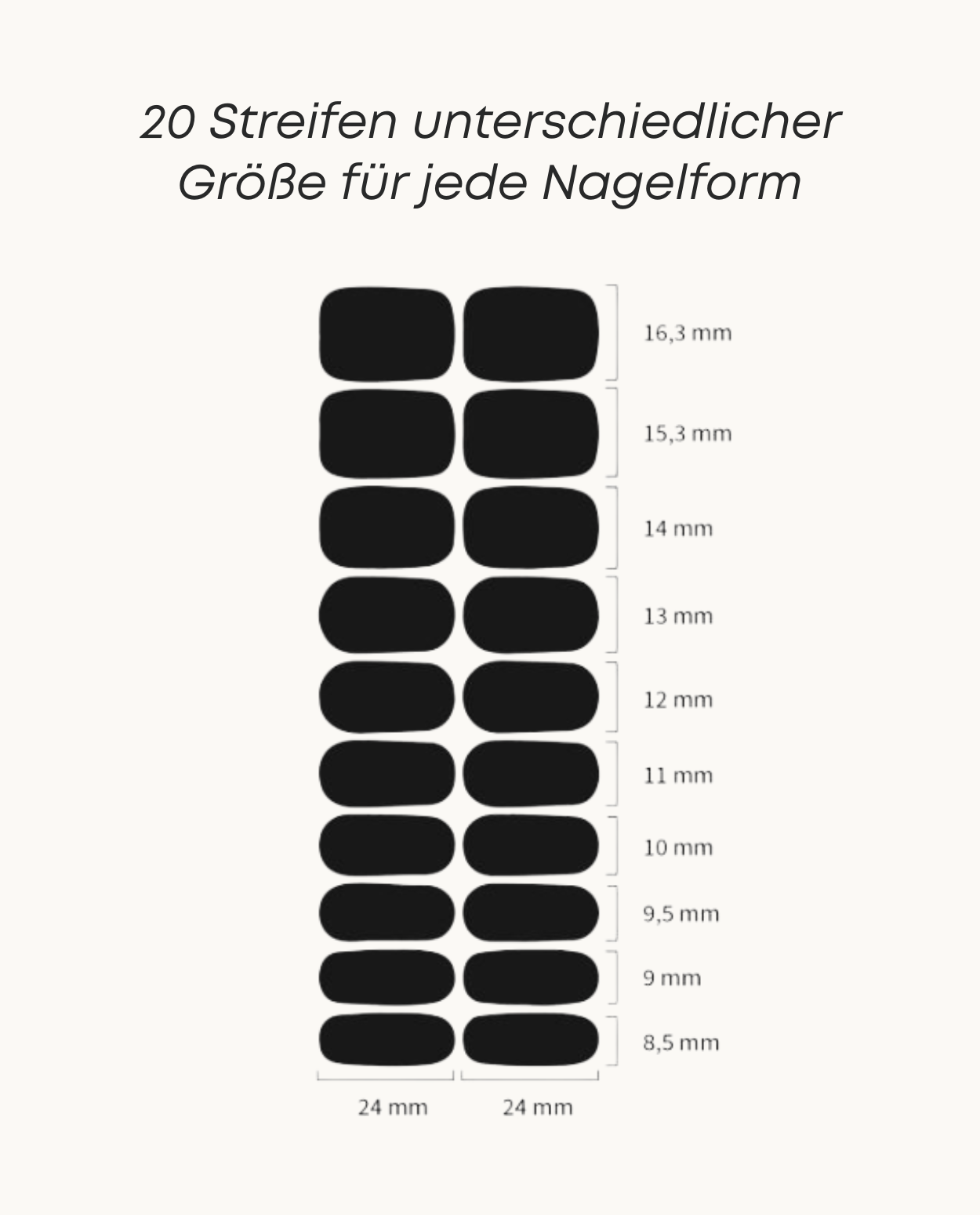 20 Streifen unterschiedlicher Größe für jede Nagelform

16,3 mm

15,3 mm

14 mm

13 mm

12 mm

11 mm

10 mm

9,5 mm

9 mm

8,5 mm

24 mm

24 mm